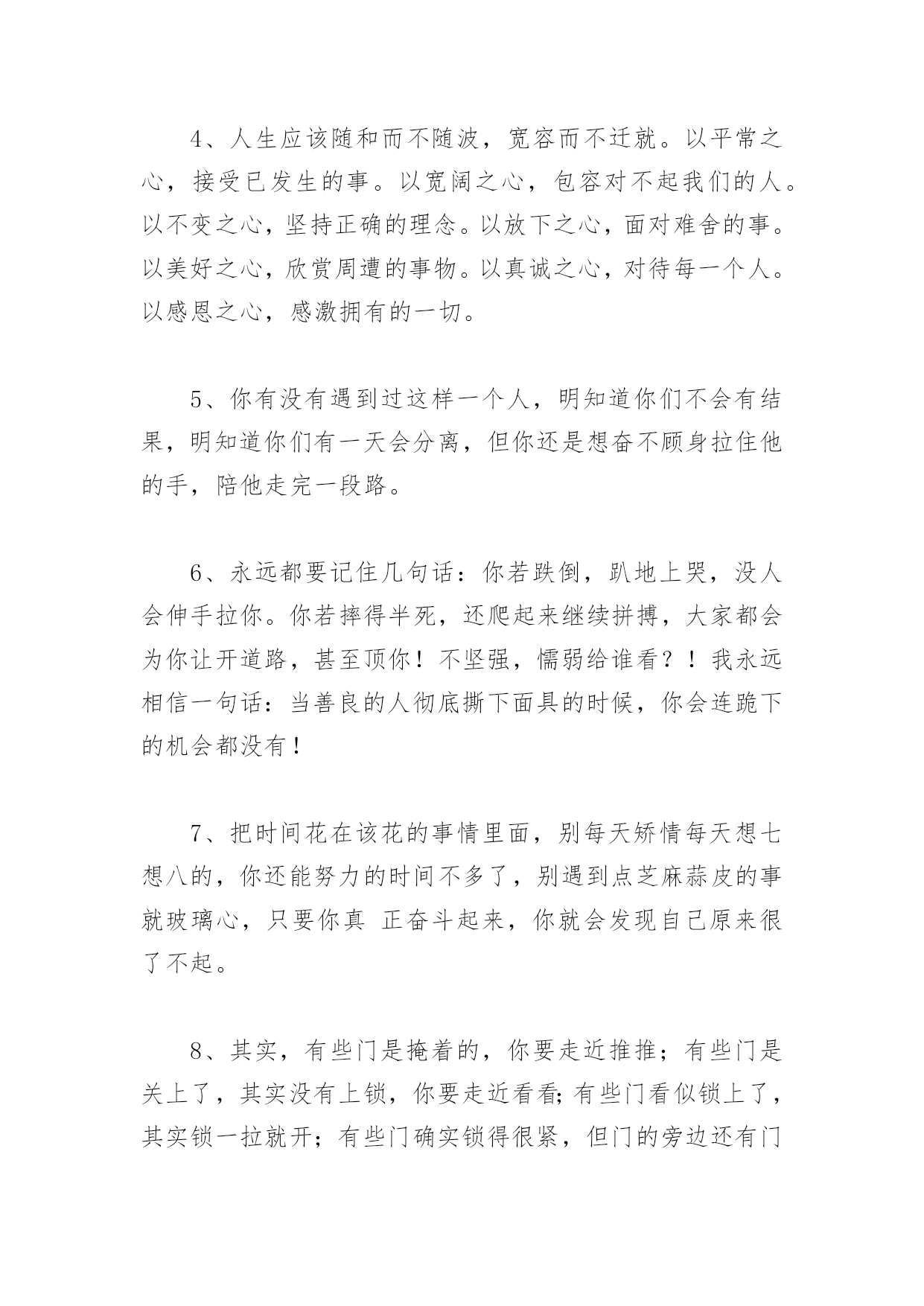 4、人生应该随和而不随波，宽容而不迁就。以平常之心，接受已发生的事。以宽阔之心，包容对不起我们的人。以不变之心，坚持正确的理念。以放下之心，面对难舍的事。以美好之心，欣赏周遭的事物。以真诚之心，对待每一个人。以感恩之心，感激拥有的一切。

5、你有没有遇到过这样一个人，明知道你们不会有结果，明知道你们有一天会分离，但你还是想奋不顾身拉住他的手，陪他走完一段路。

6、永远都要记住几句话：你若跌倒，趴地上哭，没人会伸手拉你。你若摔得半死，还爬起来继续拼搏，大家都会为你让开道路，甚至顶你！不坚强，懦弱给谁看？！我永远相信一句话：当善良的人彻底撕下面具的时候，你会连跪下的机会都没有！

7、把时间花在该花的事情里面，别每天矫情每天想七想八的，你还能努力的时间不多了，别遇到点芝麻蒜皮的事就玻璃心，只要你真 正奋斗起来，你就会发现自己原来很了不起。

8、其实，有些门是掩着的，你要走近推推；有些门是关上了，其实没有上锁，你要走近看看;有些门看似锁上了，其实锁一拉就开；有些门确实锁得很紧，但门的旁边还有门